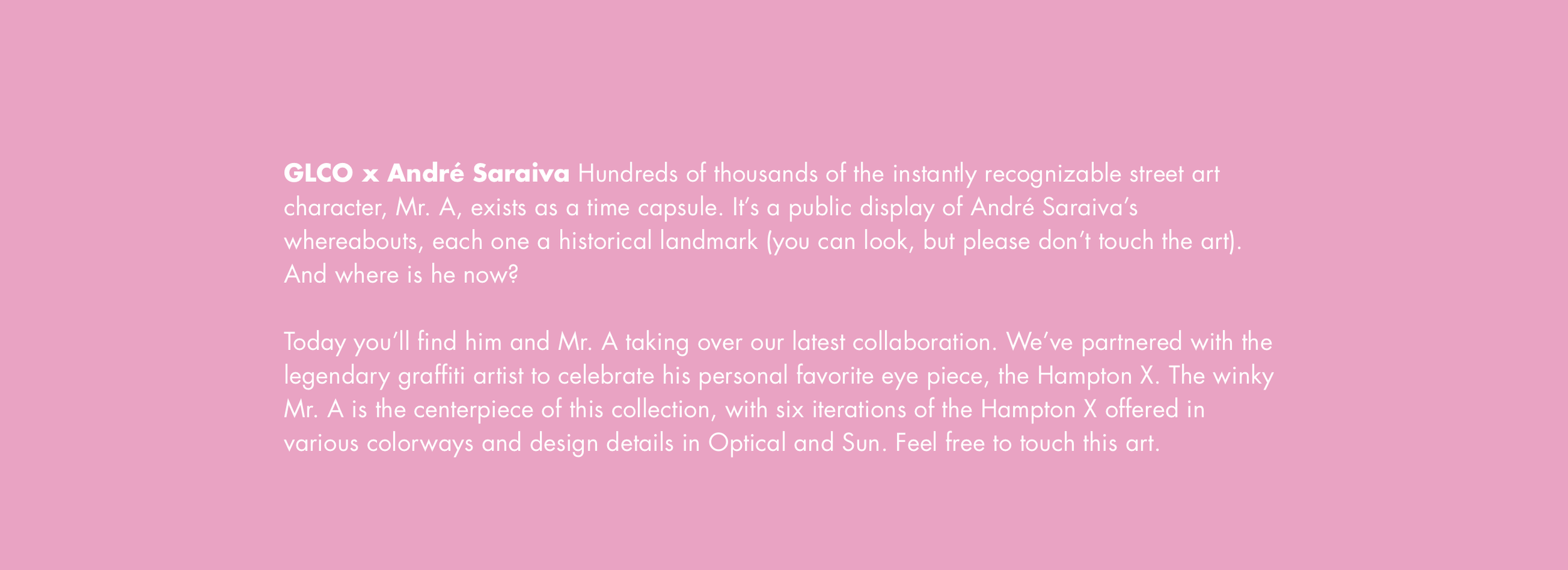 GLCO x André Saraiva Hundreds of thousands of the instantly recognizable street art character, Mr. A, exists as a time capsule. It's a public display of André Saraiva's whereabouts, each one a historical landmark (you can look, but please don't touch the art). And where is he now?

Today you'll find him and Mr. A taking over our latest collaboration. We've partnered with the legendary graffiti artist to celebrate his personal favorite eye piece, the Hampton X. The winky Mr. A is the centerpiece of this collection, with six iterations of the Hampton X offered in various colorways and design details in Optical and Sun. Feel free to touch this art.